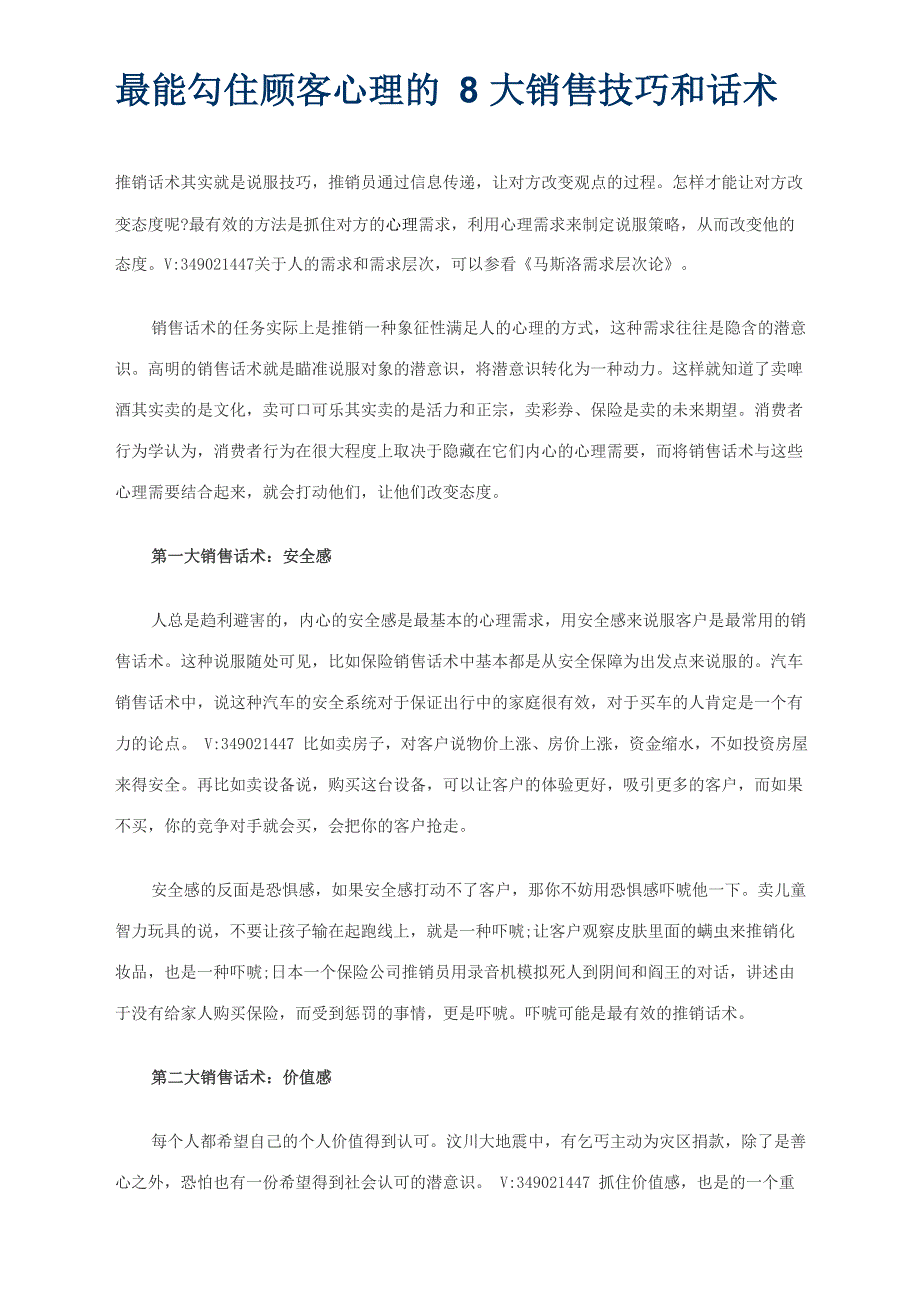 最能勾住顾客心理的 8 大销售技巧和话术

推销话术其实就是说服技巧，推销员通过信息传递，让对方改变观点的过程。怎样才能让对方改变态度呢?最有效的方法是抓住对方的心理需求，利用心理需求来制定说服策略，从而改变他的态度。V:349021447关于人的需求和需求层次，可以参看《马斯洛需求层次论》。

销售话术的任务实际上是推销一种象征性满足人的心理的方式，这种需求往往是隐含的潜意识。高明的销售话术就是瞄准说服对象的潜意识，将潜意识转化为一种动力。这样就知道了卖啤酒其实卖的是文化，卖可口可乐其实卖的是活力和正宗，卖彩券、保险是卖的未来期望。消费者行为学认为，消费者行为在很大程度上取决于隐藏在它们内心的心理需要，而将销售话术与这些心理需要结合起来，就会打动他们，让他们改变态度。

第一大销售话术：安全感

人总是趋利避害的，内心的安全感是最基本的心理需求，用安全感来说服客户是最常用的销售话术。这种说服随处可见，比如保险销售话术中基本都是从安全保障为出发点来说服的。汽车销售话术中，说这种汽车的安全系统对于保证出行中的家庭很有效，对于买车的人肯定是一个有力的论点。 V:349021447 比如卖房子，对客户说物价上涨、房价上涨，资金缩水，不如投资房屋来得安全。再比如卖设备说，购买这台设备，可以让客户的体验更好，吸引更多的客户，而如果不买，你的竞争对手就会买，会把你的客户抢走。

安全感的反面是恐惧感，如果安全感打动不了客户，那你不妨用恐惧感吓唬他一下。卖儿童智力玩具的说，不要让孩子输在起跑线上，就是一种吓唬;让客户观察皮肤里面的螨虫来推销化妆品，也是一种吓唬;日本一个保险公司推销员用录音机模拟死人到阴间和阎王的对话，讲述由于没有给家人购买保险，而受到惩罚的事情，更是吓唬。吓唬可能是最有效的推销话术。

第二大销售话术：价值感

每个人都希望自己的个人价值得到认可。汶川大地震中，有乞丐主动为灾区捐款，除了是善心之外，恐怕也有一份希望得到社会认可的潜意识。 V:349021447 抓住价值感，也是的一个重